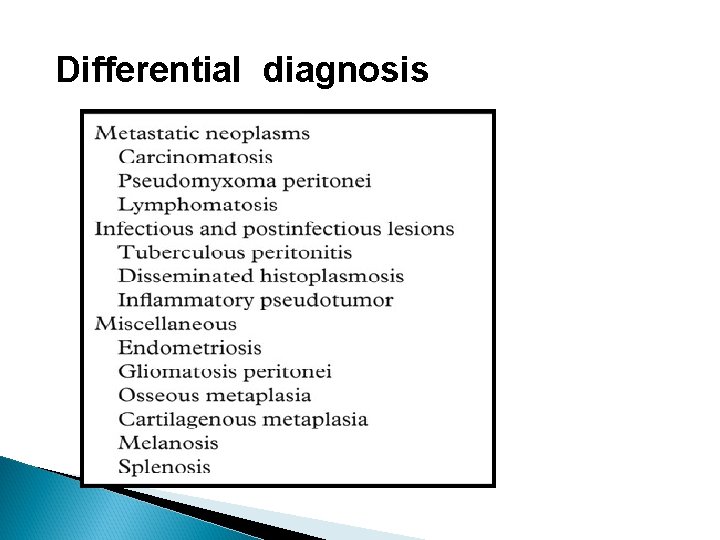 Differential diagnosis

Metastatic neoplasms
Carcinomatosis
Pseudomyxoma peritonei
Lymphomatosis
Infectious and postinfectious lesions
Tuberculous peritonitis
Disseminated histoplasmosis
Inflammatory pseudotumor
Miscellaneous
Endometriosis
Gliomatosis peritonei
Osseous metaplasia
Cartilagenous metaplasia
Melanosis
Splenosis